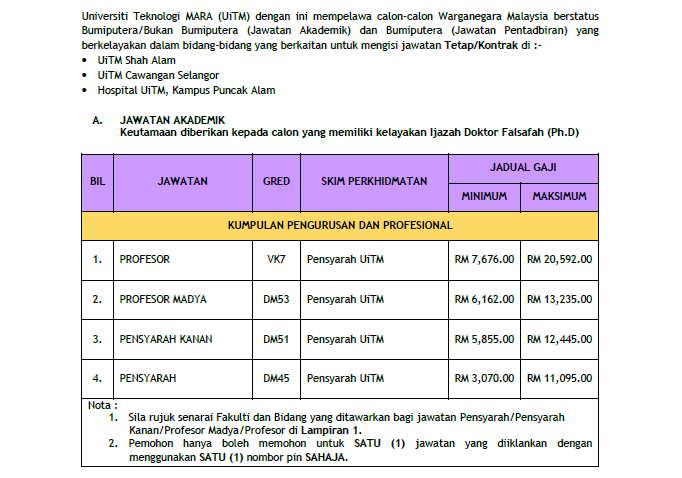 Universiti Teknologi MARA (UiTM) dengan ini mempelawa calon-calon Warganegara Malaysia berstatus Bumiputera/Bukan Bumiputera (Jawatan Akademik) dan Bumiputera (Jawatan Pentadbiran) yang berkelayakan dalam bidang-bidang yang berkaitan untuk mengisi jawatan Tetap/Kontrak di :-

• UiTM Shah Alam
• UiTM Cawangan Selangor
• Hospital UiTM, Kampus Puncak Alam

A. JAWATAN AKADEMIK
Keutamaan diberikan kepada calon yang memiliki kelayakan Ijazah Doktor Falsafah (Ph.D)

| BIL | JAWATAN | GRED | SKIM PERKHIDMATAN | JADUAL GAJI MINIMUM | JADUAL GAJI MAKSIMUM |
|---|---|---|---|---|---|
| KUMPULAN PENGURUSAN DAN PROFESIONAL | | | | | |
| 1. | PROFESOR | VK7 | Pensyarah UiTM | RM 7,676.00 | RM 20,592.00 |
| 2. | PROFESOR MADYA | DM53 | Pensyarah UiTM | RM 6,162.00 | RM 13,235.00 |
| 3. | PENSYARAH KANAN | DM51 | Pensyarah UiTM | RM 5,855.00 | RM 12,445.00 |
| 4. | PENSYARAH | DM45 | Pensyarah UiTM | RM 3,070.00 | RM 11,095.00 |

Nota :
1. Sila rujuk senarai Fakulti dan Bidang yang ditawarkan bagi jawatan Pensyarah/Pensyarah Kanan/Profesor Madya/Profesor di Lampiran 1.
2. Pemohon hanya boleh memohon untuk SATU (1) jawatan yang diiklankan dengan menggunakan SATU (1) nombor pin SAHAJA.